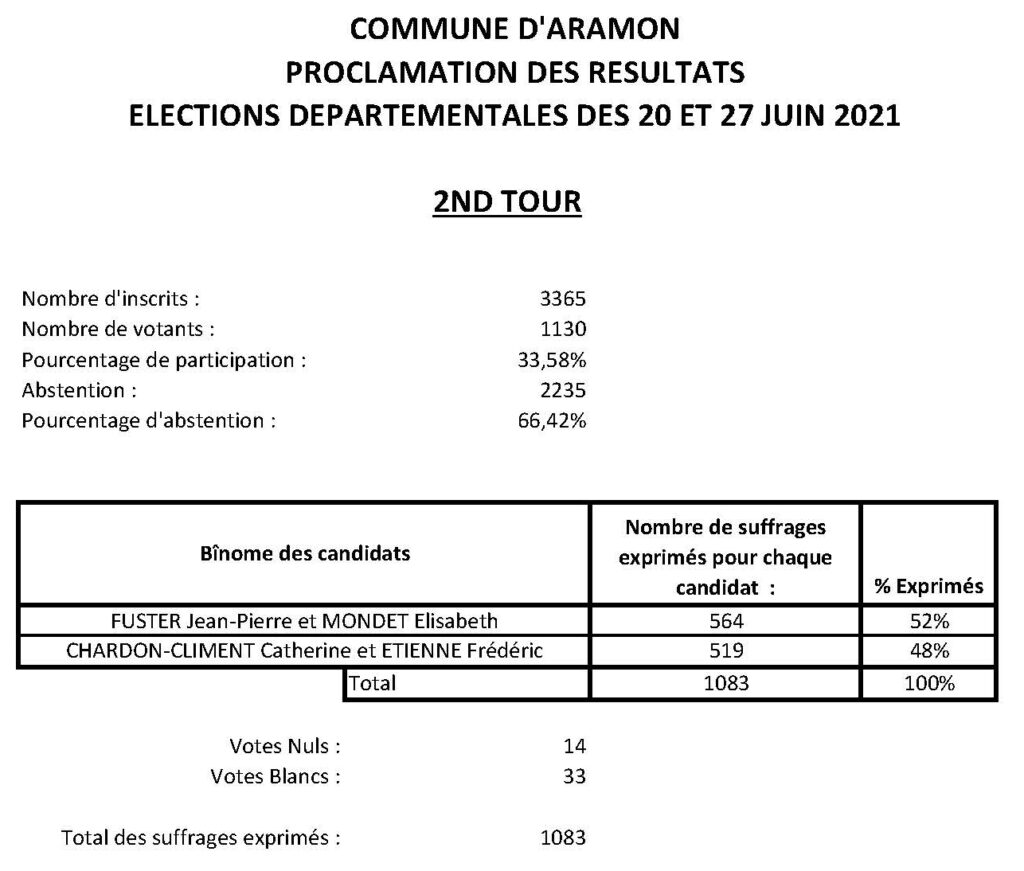 COMMUNE D'ARAMON
PROCLAMATION DES RESULTATS
ELECTIONS DEPARTEMENTALES DES 20 ET 27 JUIN 2021

2ND TOUR

Nombre d'inscrits : 3365
Nombre de votants : 1130
Pourcentage de participation : 33,58%
Abstention : 2235
Pourcentage d'abstention : 66,42%

| Bînome des candidats | Nombre de suffrages exprimés pour chaque candidat : | % Exprimés |
|---|---|---|
| FUSTER Jean-Pierre et MONDET Elisabeth | 564 | 52% |
| CHARDON-CLIMENT Catherine et ETIENNE Frédéric | 519 | 48% |
| Total | 1083 | 100% |

Votes Nuls : 14
Votes Blancs : 33

Total des suffrages exprimés : 1083